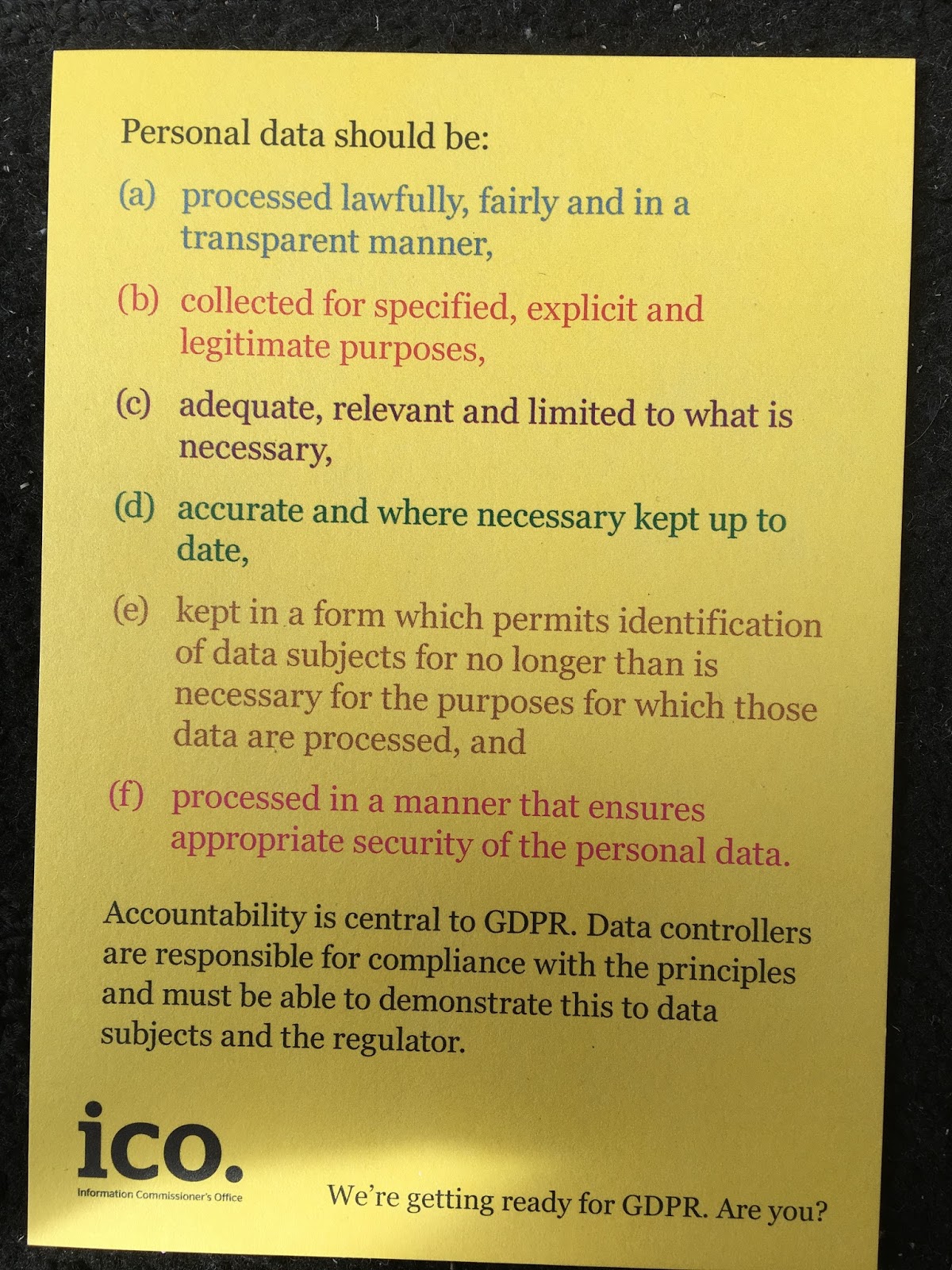 Personal data should be:

(a) processed lawfully, fairly and in a transparent manner,

(b) collected for specified, explicit and legitimate purposes,

(c) adequate, relevant and limited to what is necessary,

(d) accurate and where necessary kept up to date,

(e) kept in a form which permits identification of data subjects for no longer than is necessary for the purposes for which those data are processed, and

(f) processed in a manner that ensures appropriate security of the personal data.

Accountability is central to GDPR. Data controllers are responsible for compliance with the principles and must be able to demonstrate this to data subjects and the regulator.

ico.
Information Commissioner's Office

We're getting ready for GDPR. Are you?